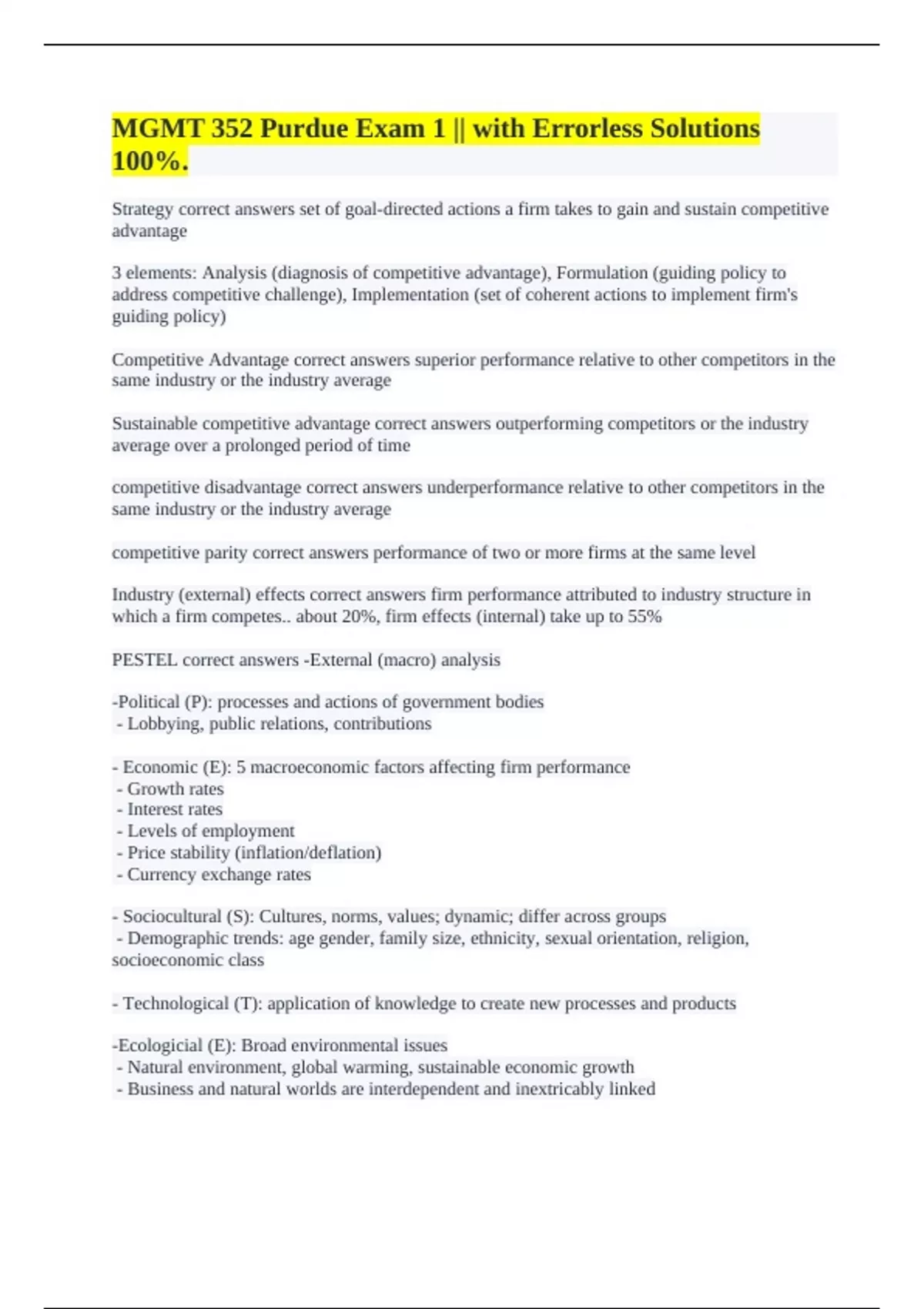 MGMT 352 Purdue Exam 1 || with Errorless Solutions 100%.

Strategy correct answers set of goal-directed actions a firm takes to gain and sustain competitive advantage

3 elements: Analysis (diagnosis of competitive advantage), Formulation (guiding policy to address competitive challenge), Implementation (set of coherent actions to implement firm's guiding policy)

Competitive Advantage correct answers superior performance relative to other competitors in the same industry or the industry average

Sustainable competitive advantage correct answers outperforming competitors or the industry average over a prolonged period of time

competitive disadvantage correct answers underperformance relative to other competitors in the same industry or the industry average

competitive parity correct answers performance of two or more firms at the same level

Industry (external) effects correct answers firm performance attributed to industry structure in which a firm competes.. about 20%, firm effects (internal) take up to 55%

PESTEL correct answers -External (macro) analysis

-Political (P): processes and actions of government bodies
- Lobbying, public relations, contributions

- Economic (E): 5 macroeconomic factors affecting firm performance
- Growth rates
- Interest rates
- Levels of employment
- Price stability (inflation/deflation)
- Currency exchange rates

- Sociocultural (S): Cultures, norms, values; dynamic; differ across groups
- Demographic trends: age gender, family size, ethnicity, sexual orientation, religion, socioeconomic class

- Technological (T): application of knowledge to create new processes and products

-Ecologicial (E): Broad environmental issues
- Natural environment, global warming, sustainable economic growth
- Business and natural worlds are interdependent and inextricably linked